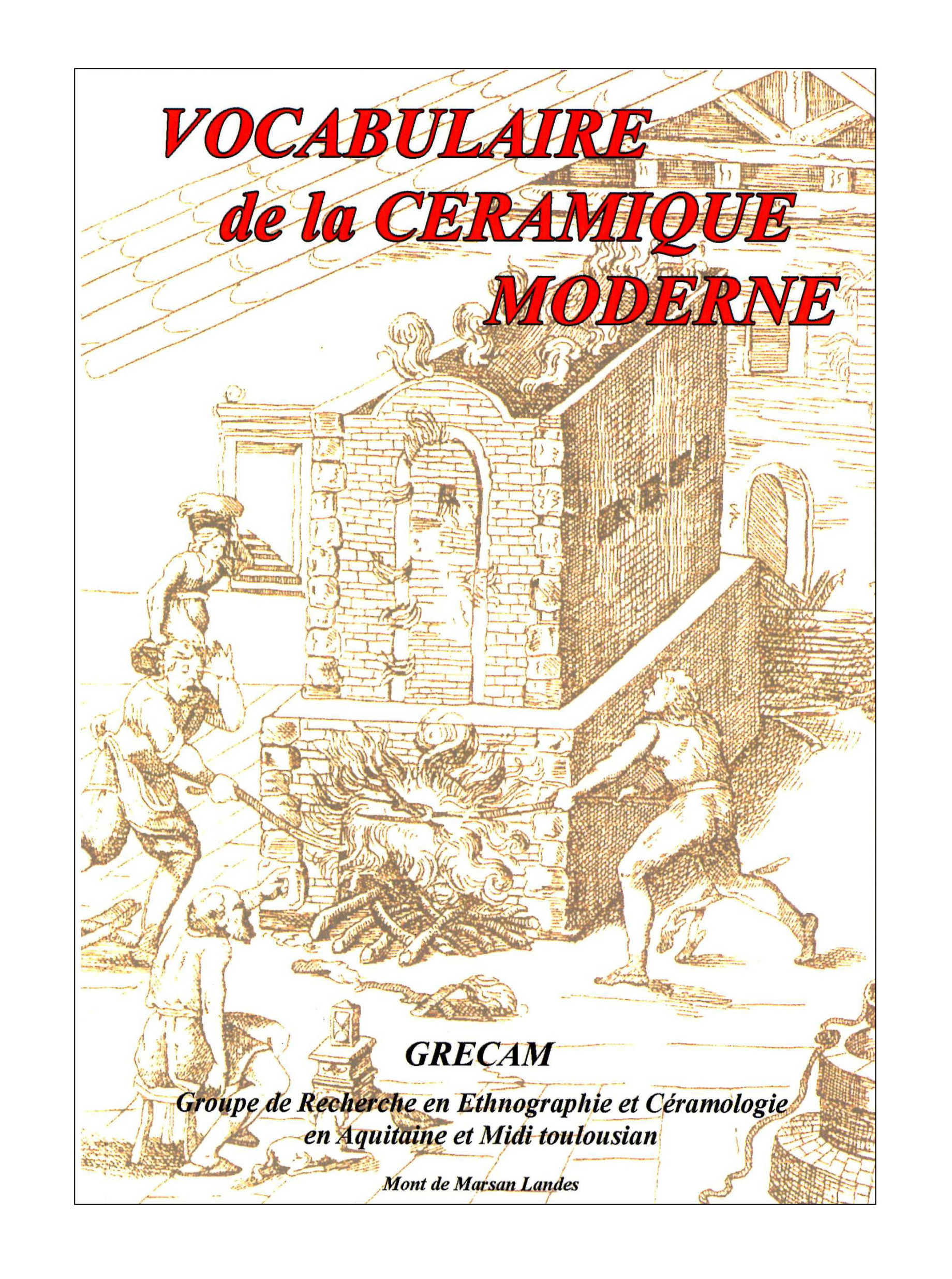 VOCABULAIRE
de la CERAMIQUE
MODERNE

GRECAM

Groupe de Recherche en Ethnographie et Céramologie en Aquitaine et Midi toulousian

Mont de Marsan Landes